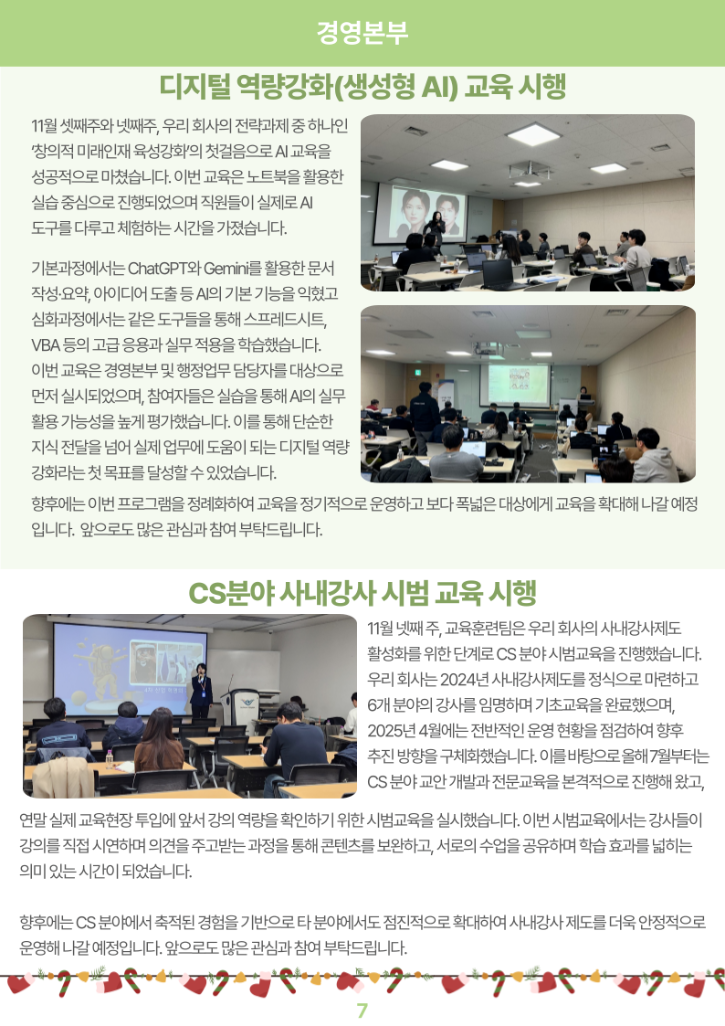 경영본부

디지털 역량강화(생성형 AI) 교육 시행

11월 셋째주와 넷째주, 우리 회사의 전략과제 중 하나인 '창의적 미래인재 육성강화'의 첫걸음으로 AI 교육을 성공적으로 마쳤습니다. 이번 교육은 노트북을 활용한 실습 중심으로 진행되었으며 직원들이 실제로 AI 도구를 다루고 체험하는 시간을 가졌습니다.

기본과정에서는 ChatGPT와 Gemini를 활용한 문서 작성·요약, 아이디어 도출 등 AI의 기본 기능을 익혔고 심화과정에서는 같은 도구들을 통해 스프레드시트, VBA 등의 고급 응용과 실무 적용을 학습했습니다. 이번 교육은 경영본부 및 행정업무 담당자를 대상으로 먼저 실시되었으며, 참여자들은 실습을 통해 AI의 실무 활용 가능성을 높게 평가했습니다. 이를 통해 단순한 지식 전달을 넘어 실제 업무에 도움이 되는 디지털 역량 강화라는 첫 목표를 달성할 수 있었습니다.

향후에는 이번 프로그램을 정례화하여 교육을 정기적으로 운영하고 보다 폭넓은 대상에게 교육을 확대해 나갈 예정입니다. 앞으로도 많은 관심과 참여 부탁드립니다.

CS분야 사내강사 시범 교육 시행

11월 넷째 주, 교육훈련팀은 우리 회사의 사내강사제도 활성화를 위한 단계로 CS 분야 시범교육을 진행했습니다. 우리 회사는 2024년 사내강사제도를 정식으로 마련하고 6개 분야의 강사를 임명하며 기초교육을 완료했으며, 2025년 4월에는 전반적인 운영 현황을 점검하여 향후 추진 방향을 구체화했습니다. 이를 바탕으로 올해 7월부터는 CS 분야 교안 개발과 전문교육을 본격적으로 진행해 왔고, 연말 실제 교육현장 투입에 앞서 강의 역량을 확인하기 위한 시범교육을 실시했습니다. 이번 시범교육에서는 강사들이 강의를 직접 시연하며 의견을 주고받는 과정을 통해 콘텐츠를 보완하고, 서로의 수업을 공유하며 학습 효과를 넓히는 의미 있는 시간이 되었습니다.

향후에는 CS 분야에서 축적된 경험을 기반으로 타 분야에서도 점진적으로 확대하여 사내강사 제도를 더욱 안정적으로 운영해 나갈 예정입니다. 앞으로도 많은 관심과 참여 부탁드립니다.

7